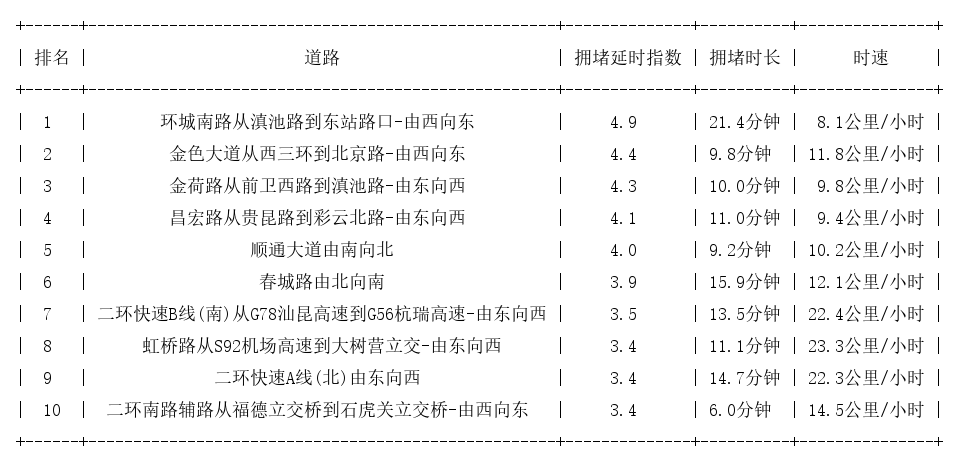 | 排名 | 道路 | 拥堵延时指数 | 拥堵时长 | 时速 |
|---|---|---|---|---|
| 1 | 环城南路从滇池路到东站路口-由西向东 | 4.9 | 21.4分钟 | 8.1公里/小时 |
| 2 | 金色大道从西三环到北京路-由西向东 | 4.4 | 9.8分钟 | 11.8公里/小时 |
| 3 | 金荷路从前卫西路到滇池路-由东向西 | 4.3 | 10.0分钟 | 9.8公里/小时 |
| 4 | 昌宏路从贵昆路到彩云北路-由东向西 | 4.1 | 11.0分钟 | 9.4公里/小时 |
| 5 | 顺通大道由南向北 | 4.0 | 9.2分钟 | 10.2公里/小时 |
| 6 | 春城路由北向南 | 3.9 | 15.9分钟 | 12.1公里/小时 |
| 7 | 二环快速B线(南)从G78汕昆高速到G56杭瑞高速-由东向西 | 3.5 | 13.5分钟 | 22.4公里/小时 |
| 8 | 虹桥路从S92机场高速到大树营立交-由东向西 | 3.4 | 11.1分钟 | 23.3公里/小时 |
| 9 | 二环快速A线(北)由东向西 | 3.4 | 14.7分钟 | 22.3公里/小时 |
| 10 | 二环南路辅路从福德立交桥到石虎关立交桥-由西向东 | 3.4 | 6.0分钟 | 14.5公里/小时 |